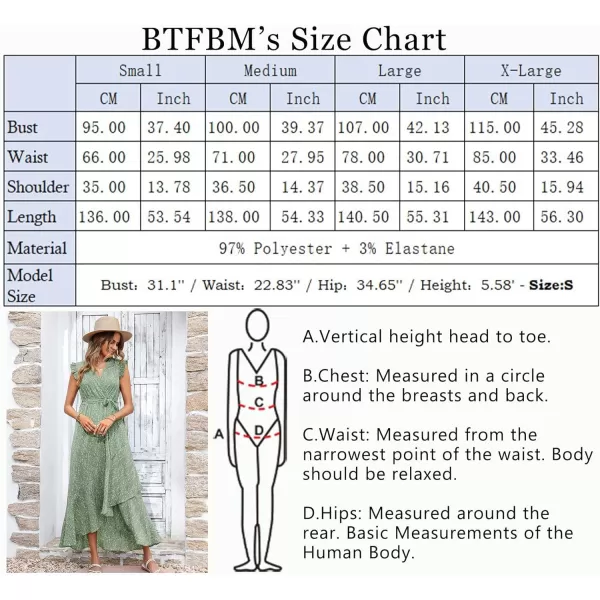 BTFBM's Size Chart

| | Small | | Medium | | Large | | X-Large | |
|---|---|---|---|---|---|---|---|---|
| | CM | Inch | CM | Inch | CM | Inch | CM | Inch |
| Bust | 95.00 | 37.40 | 100.00 | 39.37 | 107.00 | 42.13 | 115.00 | 45.28 |
| Waist | 66.00 | 25.98 | 71.00 | 27.95 | 78.00 | 30.71 | 85.00 | 33.46 |
| Shoulder | 35.00 | 13.78 | 36.50 | 14.37 | 38.50 | 15.16 | 40.50 | 15.94 |
| Length | 136.00 | 53.54 | 138.00 | 54.33 | 140.50 | 55.31 | 143.00 | 56.30 |
| Material | 97% Polyester + 3% Elastane | | | | | | | |
| Model Size | Bust: 31.1" / Waist: 22.83" / Hip: 34.65" / Height: 5.58' - Size:S | | | | | | | |

A
B
C
D

A.Vertical height head to toe.

B.Chest: Measured in a circle around the breasts and back.

C.Waist: Measured from the narrowest point of the waist. Body should be relaxed.

D.Hips: Measured around the rear. Basic Measurements of the Human Body.